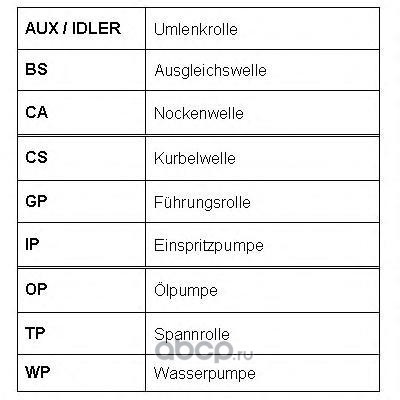 | AUX / IDLER | Umlenkrolle |
|---|---|
| BS | Ausgleichswelle |
| CA | Nockenwelle |
| CS | Kurbelwelle |
| GP | Führungsrolle |
| IP | Einspritzpumpe |
| OP | Ölpumpe |
| TP | Spannrolle |
| WP | Wasserpumpe |

abcp.ru